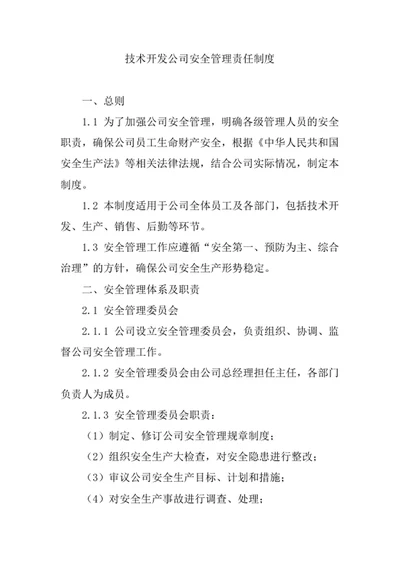 技术开发公司安全管理责任制度

一、总则

1.1 为了加强公司安全管理，明确各级管理人员的安全职责，确保公司员工生命财产安全，根据《中华人民共和国安全生产法》等相关法律法规，结合公司实际情况，制定本制度。

1.2 本制度适用于公司全体员工及各部门，包括技术开发、生产、销售、后勤等环节。

1.3 安全管理工作应遵循“安全第一、预防为主、综合治理”的方针，确保公司安全生产形势稳定。

二、安全管理体系及职责

2.1 安全管理委员会

2.1.1 公司设立安全管理委员会，负责组织、协调、监督公司安全管理工作。

2.1.2 安全管理委员会由公司总经理担任主任，各部门负责人为成员。

2.1.3 安全管理委员会职责：

（1）制定、修订公司安全管理规章制度；

（2）组织安全生产大检查，对安全隐患进行整改；

（3）审议公司安全生产目标、计划和措施；

（4）对安全生产事故进行调查、处理；